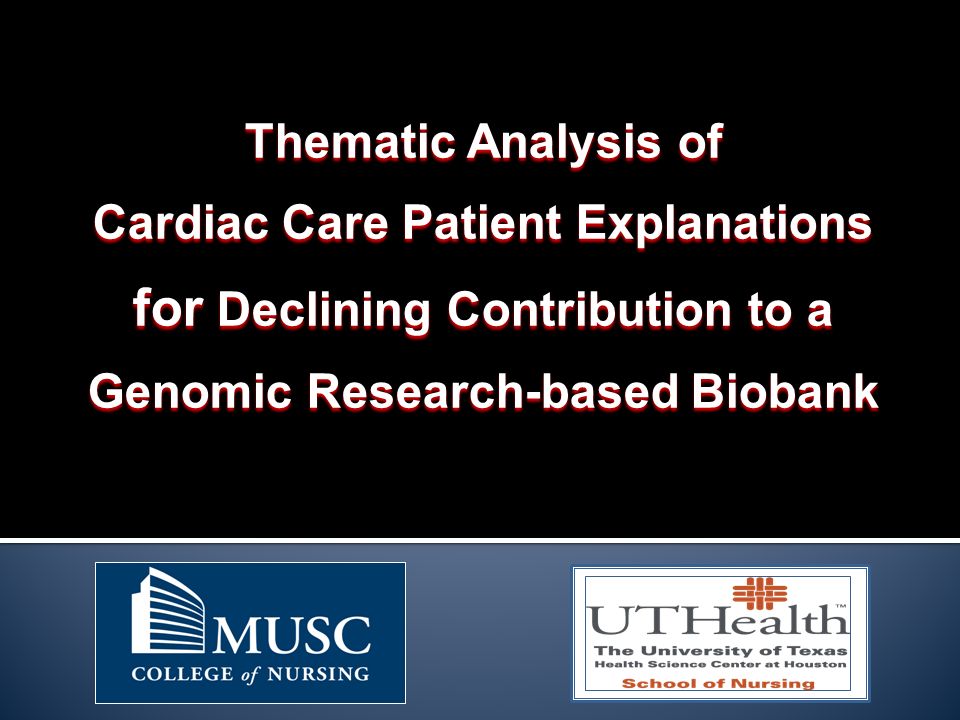 Thematic Analysis of Cardiac Care Patient Explanations for Declining Contribution to a Genomic Research-based Biobank

MUSC
COLLEGE of NURSING

UTHealth™
The University of Texas
Health Science Center at Houston
School of Nursing